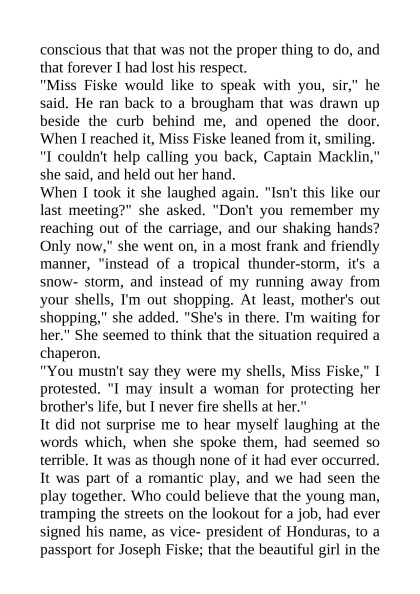 conscious that that was not the proper thing to do, and that forever I had lost his respect.

"Miss Fiske would like to speak with you, sir," he said. He ran back to a brougham that was drawn up beside the curb behind me, and opened the door. When I reached it, Miss Fiske leaned from it, smiling.

"I couldn't help calling you back, Captain Macklin," she said, and held out her hand.

When I took it she laughed again. "Isn't this like our last meeting?" she asked. "Don't you remember my reaching out of the carriage, and our shaking hands? Only now," she went on, in a most frank and friendly manner, "instead of a tropical thunder-storm, it's a snow- storm, and instead of my running away from your shells, I'm out shopping. At least, mother's out shopping," she added. "She's in there. I'm waiting for her." She seemed to think that the situation required a chaperon.

"You mustn't say they were my shells, Miss Fiske," I protested. "I may insult a woman for protecting her brother's life, but I never fire shells at her."

It did not surprise me to hear myself laughing at the words which, when she spoke them, had seemed so terrible. It was as though none of it had ever occurred. It was part of a romantic play, and we had seen the play together. Who could believe that the young man, tramping the streets on the lookout for a job, had ever signed his name, as vice- president of Honduras, to a passport for Joseph Fiske; that the beautiful girl in the